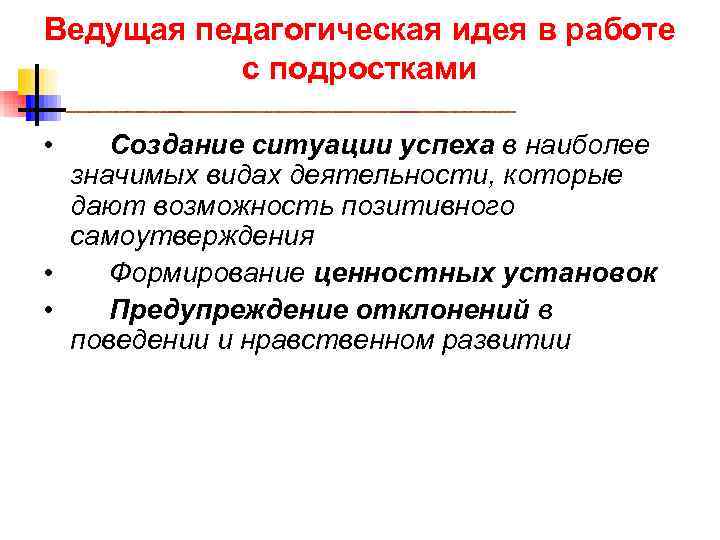 Ведущая педагогическая идея в работе с подростками

• Создание ситуации успеха в наиболее значимых видах деятельности, которые дают возможность позитивного самоутверждения
• Формирование ценностных установок
• Предупреждение отклонений в поведении и нравственном развитии